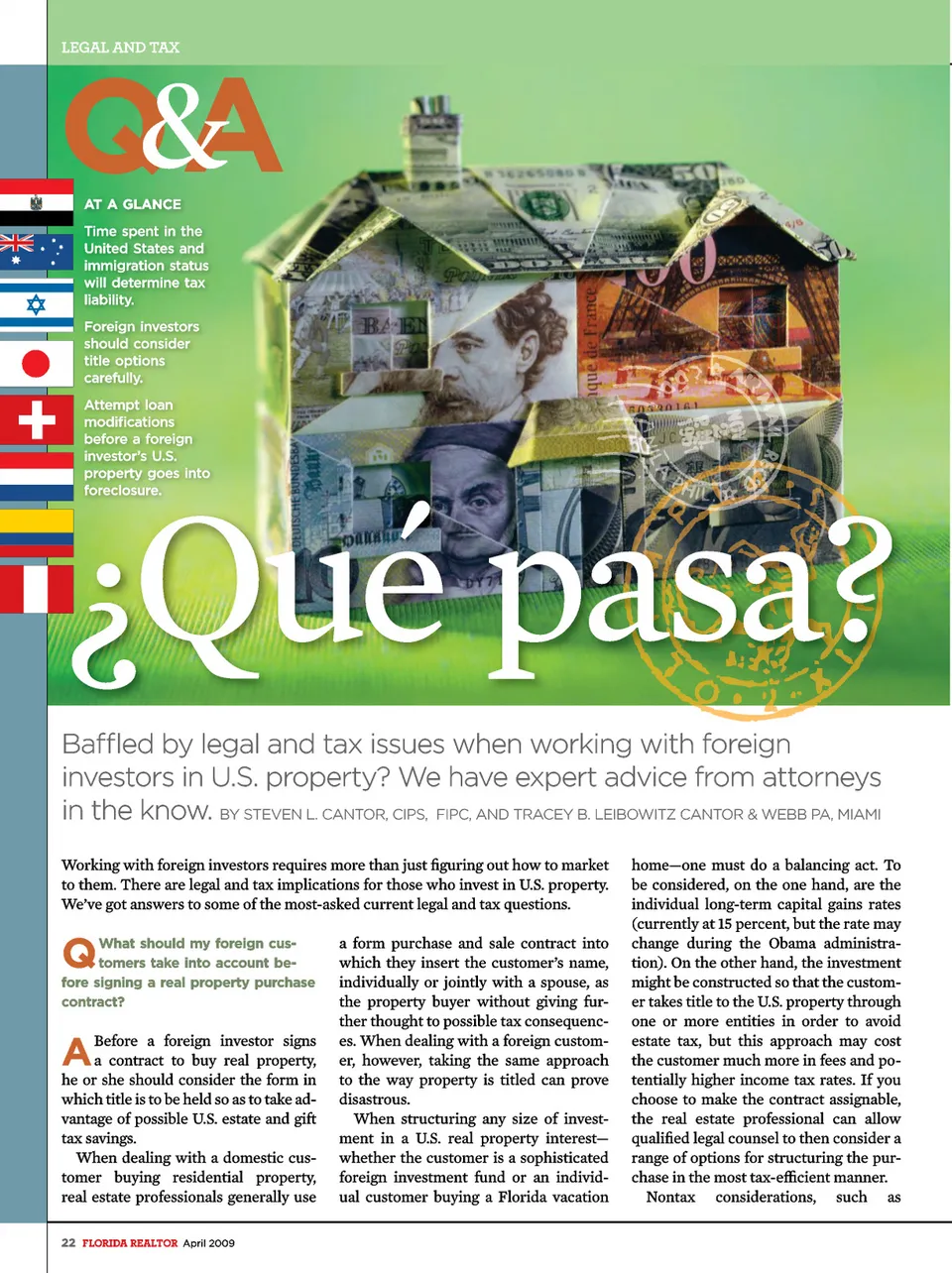 LEGAL AND TAX

Q&A

AT A GLANCE

Time spent in the United States and immigration status will determine tax liability.

Foreign investors should consider title options carefully.

Attempt loan modifications before a foreign investor's U.S. property goes into foreclosure.

¿Qué pasa?

Baffled by legal and tax issues when working with foreign investors in U.S. property? We have expert advice from attorneys in the know. BY STEVEN L. CANTOR, CIPS, FIPC, AND TRACEY B. LEIBOWITZ CANTOR & WEBB PA, MIAMI

Working with foreign investors requires more than just figuring out how to market to them. There are legal and tax implications for those who invest in U.S. property. We've got answers to some of the most-asked current legal and tax questions.

Q What should my foreign customers take into account before signing a real property purchase contract?

A Before a foreign investor signs a contract to buy real property, he or she should consider the form in which title is to be held so as to take advantage of possible U.S. estate and gift tax savings.

When dealing with a domestic customer buying residential property, real estate professionals generally use a form purchase and sale contract into which they insert the customer's name, individually or jointly with a spouse, as the property buyer without giving further thought to possible tax consequences. When dealing with a foreign customer, however, taking the same approach to the way property is titled can prove disastrous.

When structuring any size of investment in a U.S. real property interest—whether the customer is a sophisticated foreign investment fund or an individual customer buying a Florida vacation home—one must do a balancing act. To be considered, on the one hand, are the individual long-term capital gains rates (currently at 15 percent, but the rate may change during the Obama administration). On the other hand, the investment might be constructed so that the customer takes title to the U.S. property through one or more entities in order to avoid estate tax, but this approach may cost the customer much more in fees and potentially higher income tax rates. If you choose to make the contract assignable, the real estate professional can allow qualified legal counsel to then consider a range of options for structuring the purchase in the most tax-efficient manner.

Nontax considerations, such as

22 FLORIDA REALTOR April 2009